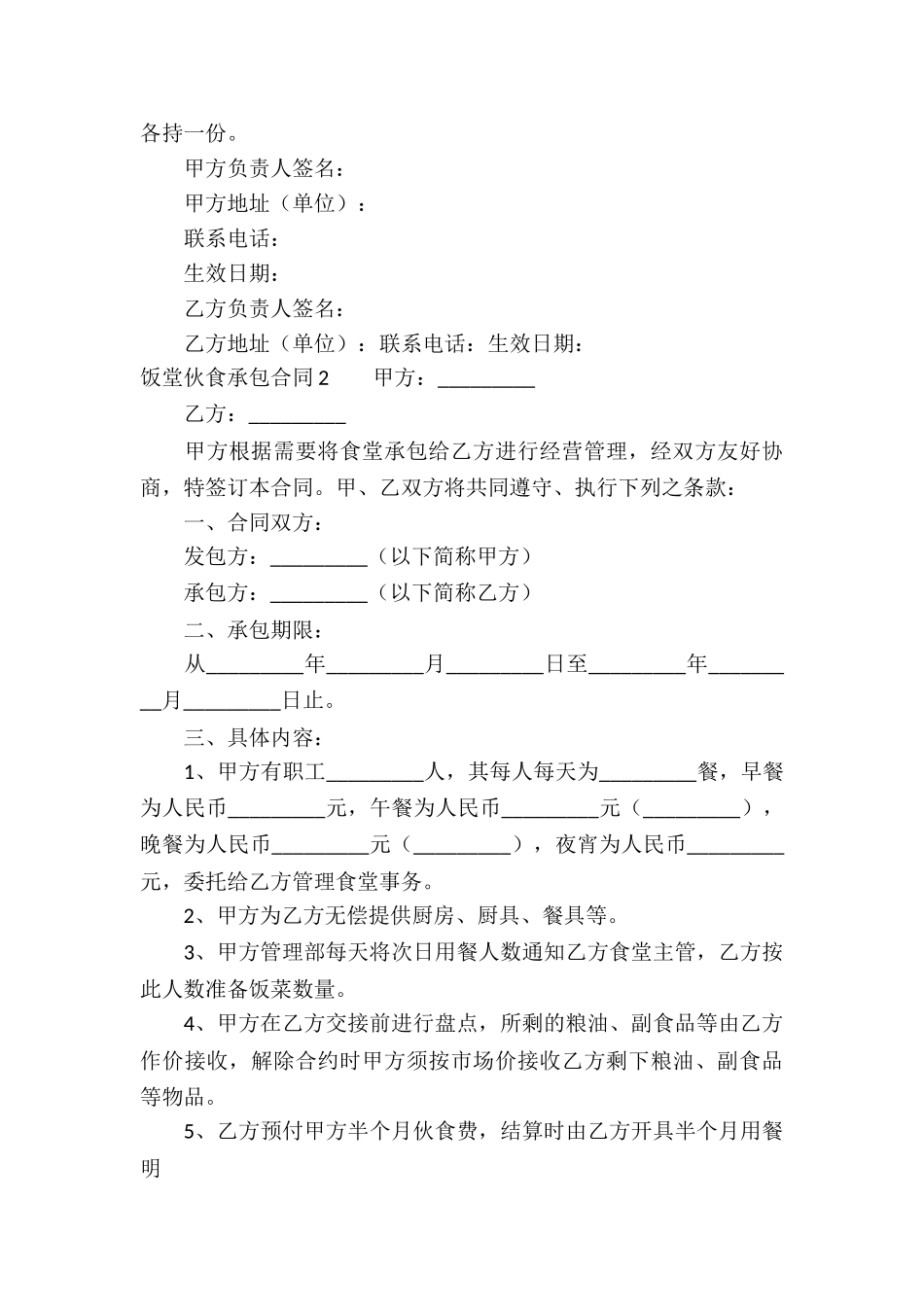 各持一份。

甲方负责人签名：

甲方地址（单位）：

联系电话：

生效日期：

乙方负责人签名：

乙方地址（单位）：联系电话：生效日期：

饭堂伙食承包合同2　　甲方：_________

乙方：_________

甲方根据需要将食堂承包给乙方进行经营管理，经双方友好协商，特签订本合同。甲、乙双方将共同遵守、执行下列之条款：

一、合同双方：

发包方：_________（以下简称甲方）

承包方：_________（以下简称乙方）

二、承包期限：

从_________年_________月_________日至_________年_________月_________日止。

三、具体内容：

1、甲方有职工_________人，其每人每天为_________餐，早餐为人民币_________元，午餐为人民币_________元（_________），晚餐为人民币_________元（_________），夜宵为人民币_________元，委托给乙方管理食堂事务。

2、甲方为乙方无偿提供厨房、厨具、餐具等。

3、甲方管理部每天将次日用餐人数通知乙方食堂主管，乙方按此人数准备饭菜数量。

4、甲方在乙方交接前进行盘点，所剩的粮油、副食品等由乙方作价接收，解除合约时甲方须按市场价接收乙方剩下粮油、副食品等物品。

5、乙方预付甲方半个月伙食费，结算时由乙方开具半个月用餐明